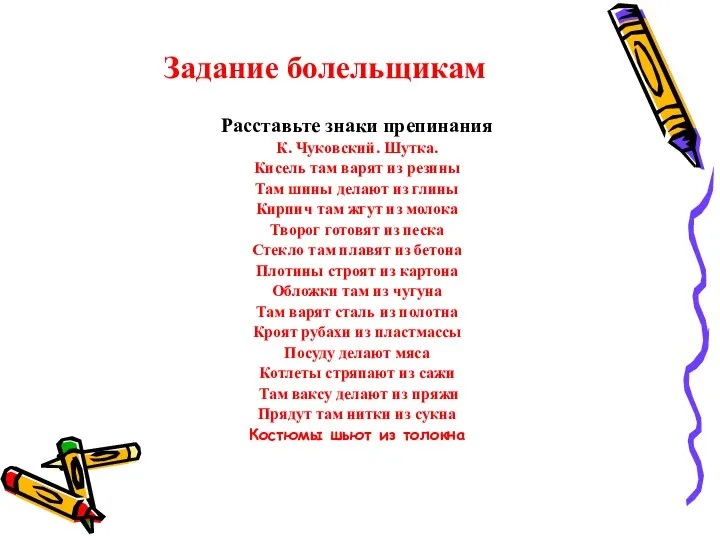 Задание болельщикам

Расставьте знаки препинания
К. Чуковский. Шутка.
Кисель там варят из резины
Там шины делают из глины
Кирпич там жгут из молока
Творог готовят из песка
Стекло там плавят из бетона
Плотины строят из картона
Обложки там из чугуна
Там варят сталь из полотна
Кроят рубахи из пластмассы
Посуду делают мяса
Котлеты стряпают из сажи
Там ваксу делают из пряжи
Прядут там нитки из сукна
Костюмы шьют из толокна